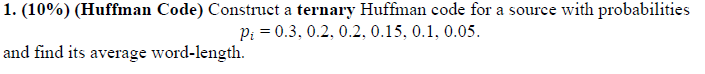 1. (10%) (Huffman Code) Construct a ternary Huffman code for a source with probabilities

$p_i = 0.3, 0.2, 0.2, 0.15, 0.1, 0.05.$

and find its average word-length.